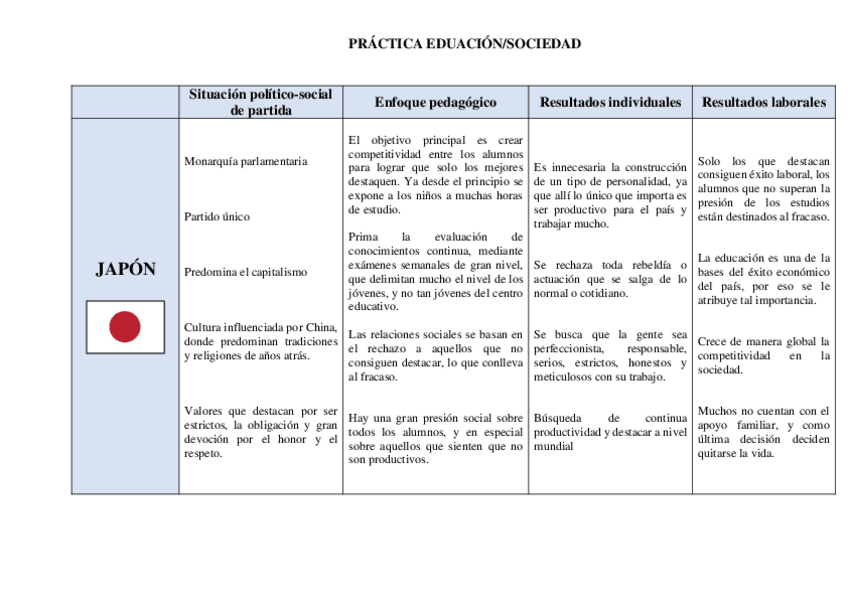 PRÁCTICA EDUACIÓN/SOCIEDAD

| | Situación político-social de partida | Enfoque pedagógico | Resultados individuales | Resultados laborales |
|---|---|---|---|---|
| JAPÓN | Monarquía parlamentaria<br><br>Partido único<br><br>Predomina el capitalismo<br><br>Cultura influenciada por China, donde predominan tradiciones y religiones de años atrás.<br><br>Valores que destacan por ser estrictos, la obligación y gran devoción por el honor y el respeto. | El objetivo principal es crear competitividad entre los alumnos para lograr que solo los mejores destaquen. Ya desde el principio se expone a los niños a muchas horas de estudio.<br><br>Prima la evaluación de conocimientos continua, mediante exámenes semanales de gran nivel, que delimitan mucho el nivel de los jóvenes, y no tan jóvenes del centro educativo.<br><br>Las relaciones sociales se basan en el rechazo a aquellos que no consiguen destacar, lo que conlleva al fracaso.<br><br>Hay una gran presión social sobre todos los alumnos, y en especial sobre aquellos que sienten que no son productivos. | Es innecesaria la construcción de un tipo de personalidad, ya que allí lo único que importa es ser productivo para el país y trabajar mucho.<br><br>Se rechaza toda rebeldía o actuación que se salga de lo normal o cotidiano.<br><br>Se busca que la gente sea perfeccionista, responsable, serios, estrictos, honestos y meticulosos con su trabajo.<br><br>Búsqueda de continua productividad y destacar a nivel mundial | Solo los que destacan consiguen éxito laboral, los alumnos que no superan la presión de los estudios están destinados al fracaso.<br><br>La educación es una de la bases del éxito económico del país, por eso se le atribuye tal importancia.<br><br>Crece de manera global la competitividad en la sociedad.<br><br>Muchos no cuentan con el apoyo familiar, y como última decisión deciden quitarse la vida. |